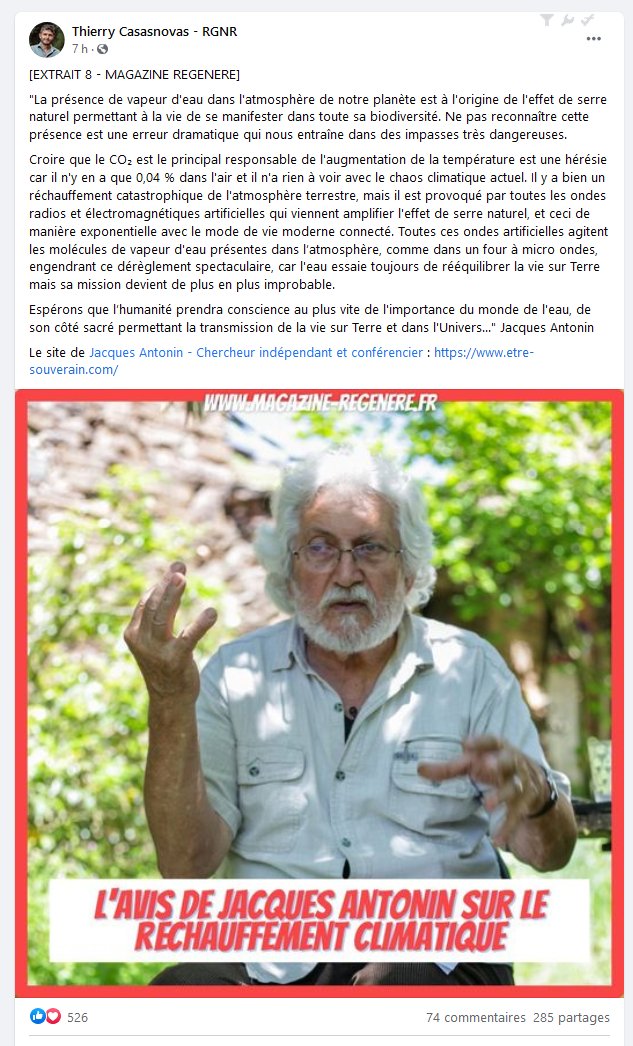 Thierry Casasnovas - RGNR
7 h ·

[EXTRAIT 8 - MAGAZINE REGENERE]

"La présence de vapeur d'eau dans l'atmosphère de notre planète est à l'origine de l'effet de serre naturel permettant à la vie de se manifester dans toute sa biodiversité. Ne pas reconnaître cette présence est une erreur dramatique qui nous entraîne dans des impasses très dangereuses.

Croire que le $CO_2$ est le principal responsable de l'augmentation de la température est une hérésie car il n'y en a que 0,04 % dans l'air et il n'a rien à voir avec le chaos climatique actuel. Il y a bien un réchauffement catastrophique de l'atmosphère terrestre, mais il est provoqué par toutes les ondes radios et électromagnétiques artificielles qui viennent amplifier l'effet de serre naturel, et ceci de manière exponentielle avec le mode de vie moderne connecté. Toutes ces ondes artificielles agitent les molécules de vapeur d'eau présentes dans l'atmosphère, comme dans un four à micro ondes, engendrant ce dérèglement spectaculaire, car l'eau essaie toujours de rééquilibrer la vie sur Terre mais sa mission devient de plus en plus improbable.

Espérons que l'humanité prendra conscience au plus vite de l'importance du monde de l'eau, de son côté sacré permettant la transmission de la vie sur Terre et dans l'Univers..." Jacques Antonin

Le site de Jacques Antonin - Chercheur indépendant et conférencier : https://www.etre-souverain.com/

WWW.MAGAZINE-REGENERE.FR

L'AVIS DE JACQUES ANTONIN SUR LE RECHAUFFEMENT CLIMATIQUE

526

74 commentaires 285 partages